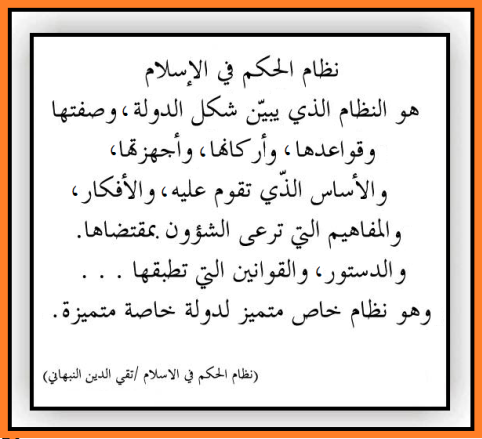 نظام الحكم في الإسلام

هو النظام الذي يبيّن شكل الدولة، وصفتها وقواعدها، وأركانها، وأجهزتها، والأساس الذّي تقوم عليه، والأفكار، والمفاهيم التي ترعى الشؤون بمقتضاها. والدستور، والقوانين التي تطبقها . . . وهو نظام خاص متميز لدولة خاصة متميزة.

(نظام الحكم في الاسلام /تقي الدين النبهاني)